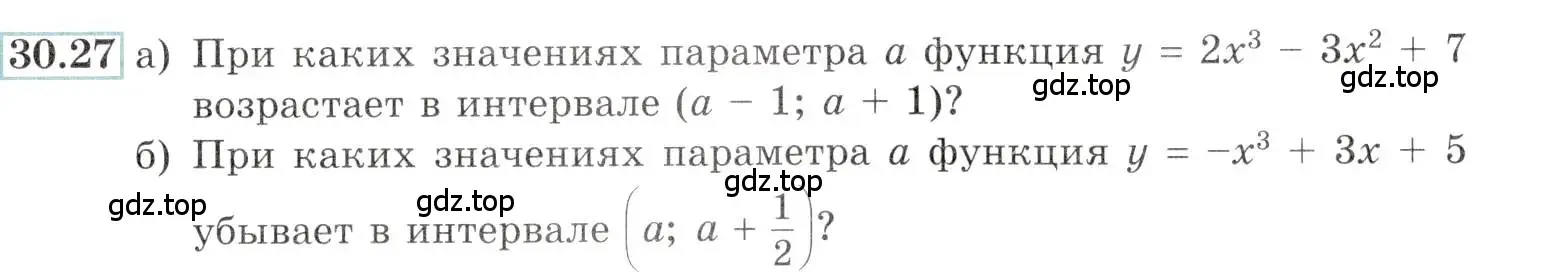 30.27 а) При каких значениях параметра $a$ функция $y = 2x^3 - 3x^2 + 7$ возрастает в интервале $(a - 1; a + 1)$?

gdz.top gdz.top

б) При каких значениях параметра $a$ функция $y = -x^3 + 3x + 5$ убывает в интервале $\left(a; a + \frac{1}{2}\right)$?

gdz.top gdz.top gdz.top